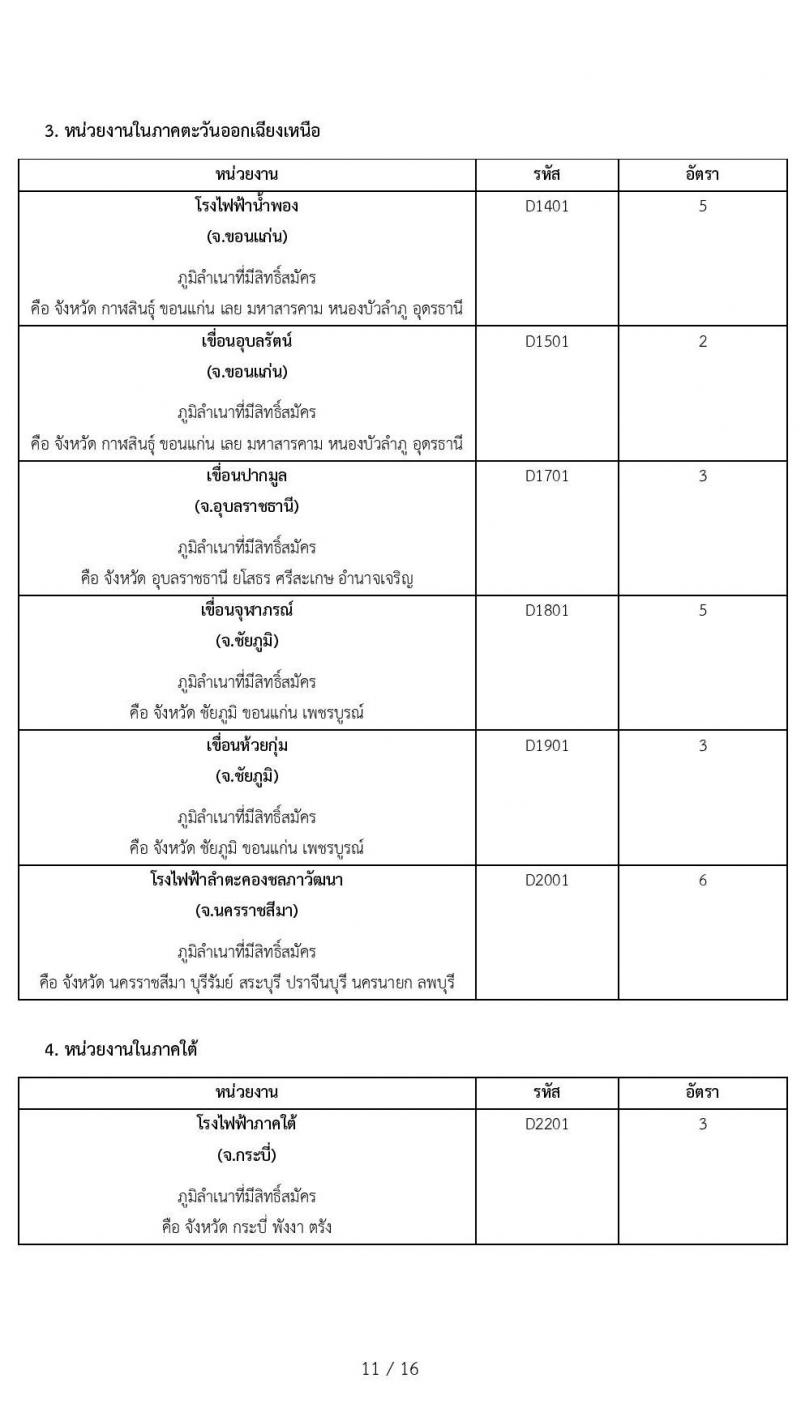 3. หน่วยงานในภาคตะวันออกเฉียงเหนือ

| หน่วยงาน | รหัส | อัตรา |
|---|---|---|
| โรงไฟฟ้าน้ำพอง (จ.ขอนแก่น) ภูมิลำเนาที่มีสิทธิ์สมัคร คือ จังหวัด กาฬสินธุ์ ขอนแก่น เลย มหาสารคาม หนองบัวลำภู อุดรธานี | D1401 | 5 |
| เขื่อนอุบลรัตน์ (จ.ขอนแก่น) ภูมิลำเนาที่มีสิทธิ์สมัคร คือ จังหวัด กาฬสินธุ์ ขอนแก่น เลย มหาสารคาม หนองบัวลำภู อุดรธานี | D1501 | 2 |
| เขื่อนปากมูล (จ.อุบลราชธานี) ภูมิลำเนาที่มีสิทธิ์สมัคร คือ จังหวัด อุบลราชธานี ยโสธร ศรีสะเกษ อำนาจเจริญ | D1701 | 3 |
| เขื่อนจุฬาภรณ์ (จ.ชัยภูมิ) ภูมิลำเนาที่มีสิทธิ์สมัคร คือ จังหวัด ชัยภูมิ ขอนแก่น เพชรบูรณ์ | D1801 | 5 |
| เขื่อนห้วยกุ่ม (จ.ชัยภูมิ) ภูมิลำเนาที่มีสิทธิ์สมัคร คือ จังหวัด ชัยภูมิ ขอนแก่น เพชรบูรณ์ | D1901 | 3 |
| โรงไฟฟ้าลำตะคองชลภาวัฒนา (จ.นครราชสีมา) ภูมิลำเนาที่มีสิทธิ์สมัคร คือ จังหวัด นครราชสีมา บุรีรัมย์ สระบุรี ปราจีนบุรี นครนายก ลพบุรี | D2001 | 6 |

4. หน่วยงานในภาคใต้

| หน่วยงาน | รหัส | อัตรา |
|---|---|---|
| โรงไฟฟ้าภาคใต้ (จ.กระบี่) ภูมิลำเนาที่มีสิทธิ์สมัคร คือ จังหวัด กระบี่ พังงา ตรัง | D2201 | 3 |

11 / 16